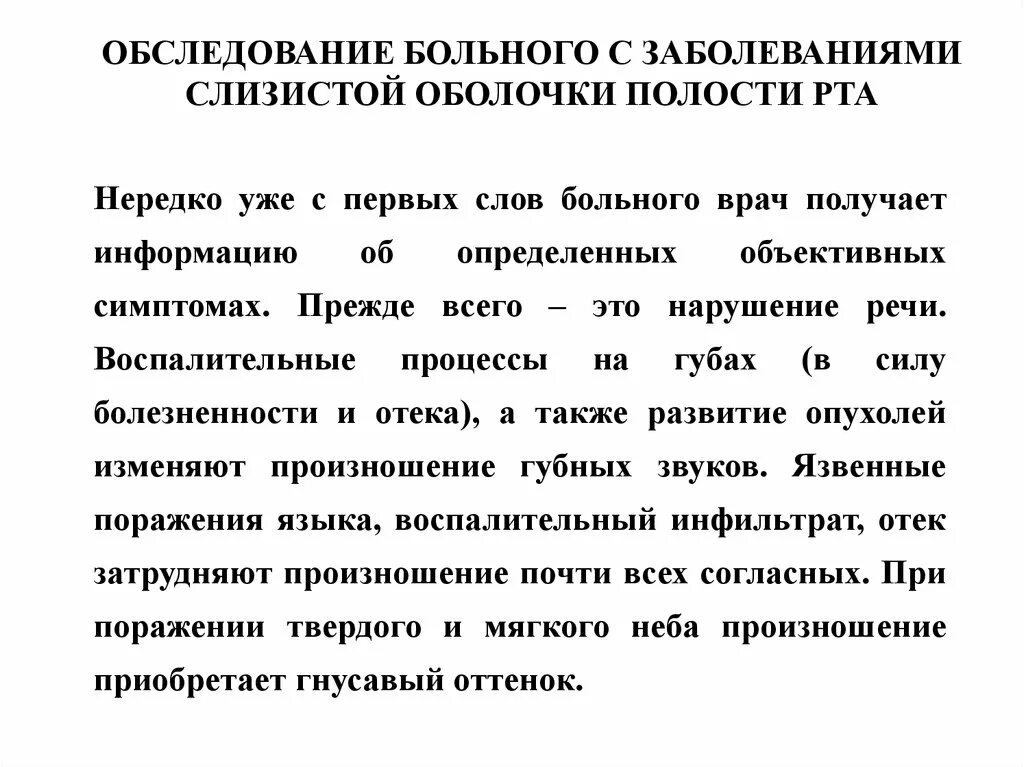 ОБСЛЕДОВАНИЕ БОЛЬНОГО С ЗАБОЛЕВАНИЯМИ СЛИЗИСТОЙ ОБОЛОЧКИ ПОЛОСТИ РТА

Нередко уже с первых слов больного врач получает информацию об определенных объективных симптомах. Прежде всего – это нарушение речи. Воспалительные процессы на губах (в силу болезненности и отека), а также развитие опухолей изменяют произношение губных звуков. Язвенные поражения языка, воспалительный инфильтрат, отек затрудняют произношение почти всех согласных. При поражении твердого и мягкого неба произношение приобретает гнусавый оттенок.